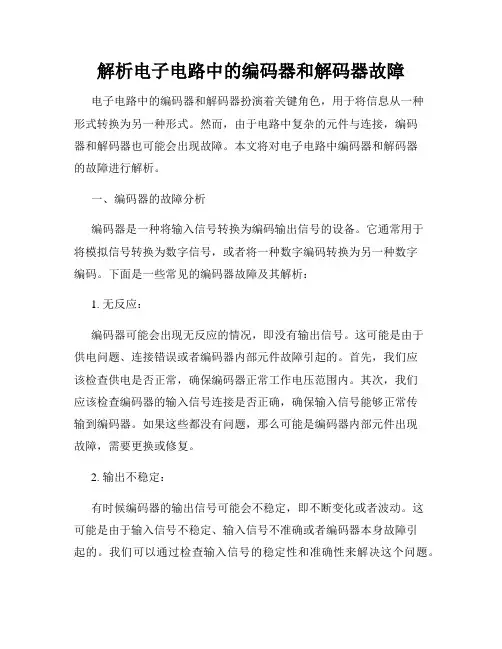 解析电子电路中的编码器和解码器故障

电子电路中的编码器和解码器扮演着关键角色，用于将信息从一种形式转换为另一种形式。然而，由于电路中复杂的元件与连接，编码器和解码器也可能会出现故障。本文将对电子电路中编码器和解码器的故障进行解析。

一、编码器的故障分析

编码器是一种将输入信号转换为编码输出信号的设备。它通常用于将模拟信号转换为数字信号，或者将一种数字编码转换为另一种数字编码。下面是一些常见的编码器故障及其解析：

1. 无反应：

编码器可能会出现无反应的情况，即没有输出信号。这可能是由于供电问题、连接错误或者编码器内部元件故障引起的。首先，我们应该检查供电是否正常，确保编码器正常工作电压范围内。其次，我们应该检查编码器的输入信号连接是否正确，确保输入信号能够正常传输到编码器。如果这些都没有问题，那么可能是编码器内部元件出现故障，需要更换或修复。

2. 输出不稳定：

有时候编码器的输出信号可能会不稳定，即不断变化或者波动。这可能是由于输入信号不稳定、输入信号不准确或者编码器本身故障引起的。我们可以通过检查输入信号的稳定性和准确性来解决这个问题。